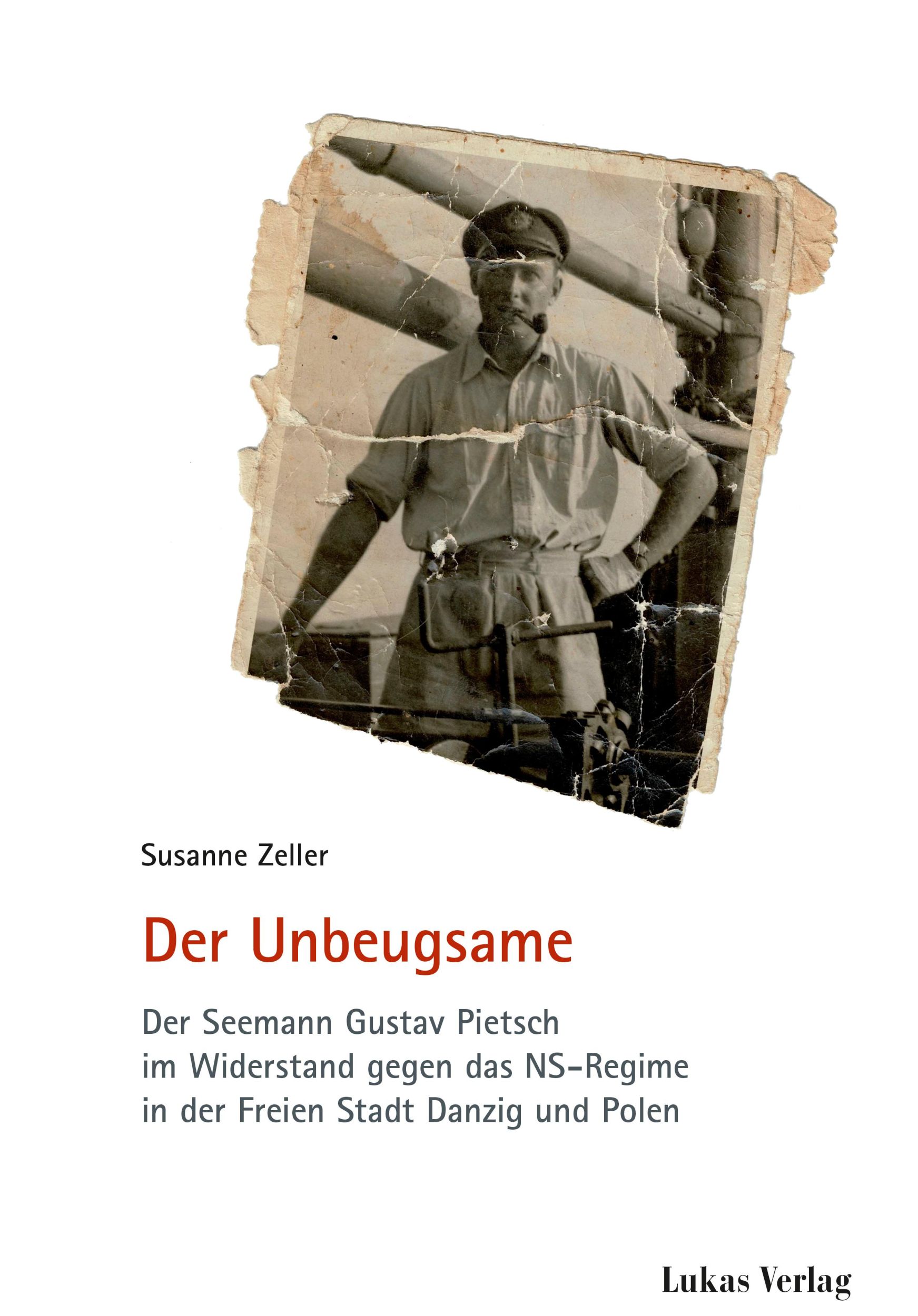 Susanne Zeller

Der Unbeugsame

Der Seemann Gustav Pietsch
im Widerstand gegen das NS-Regime
in der Freien Stadt Danzig und Polen

Lukas Verlag